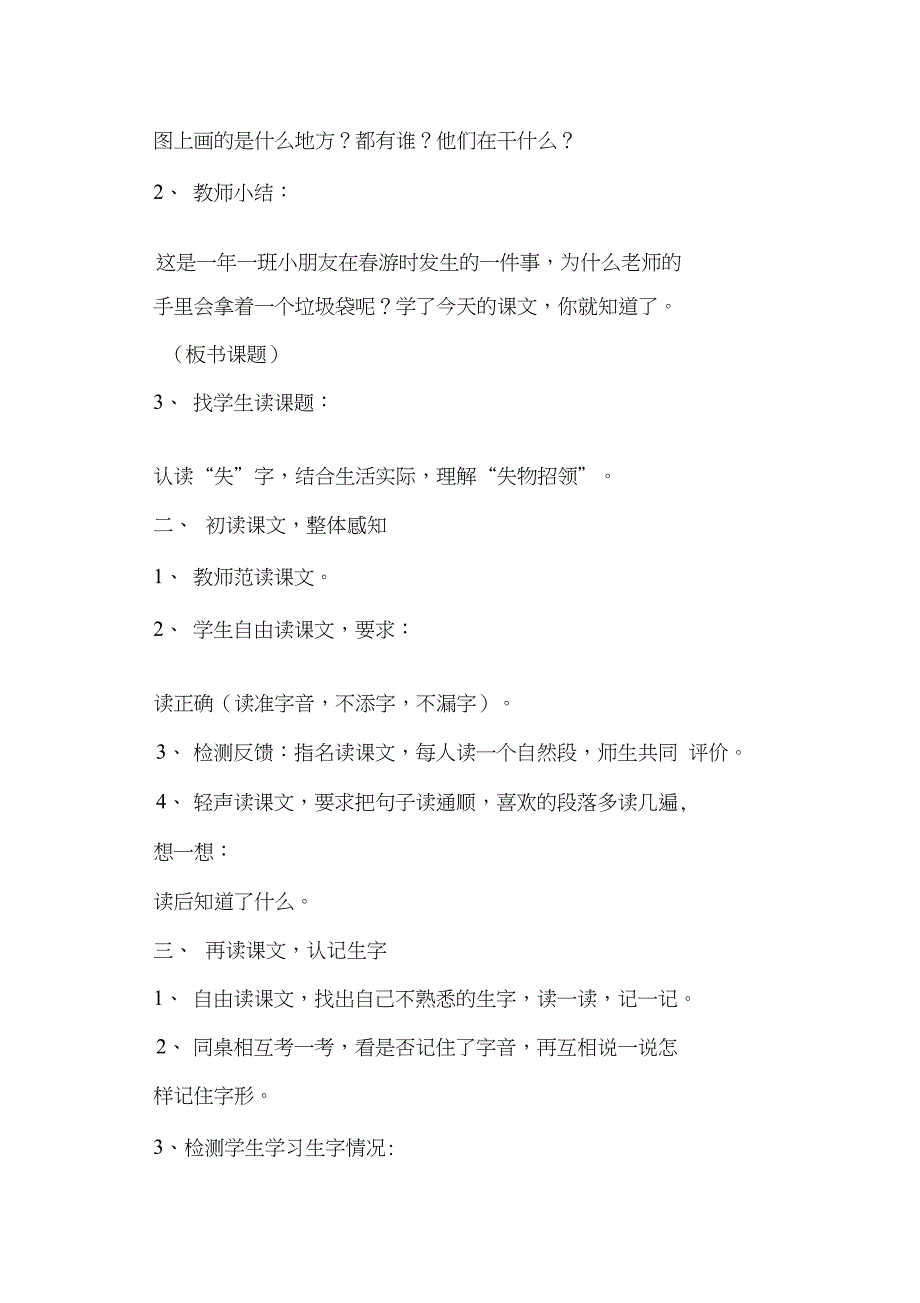 图上画的是什么地方？都有谁？他们在干什么？

2、 教师小结：

这是一年一班小朋友在春游时发生的一件事，为什么老师的手里会拿着一个垃圾袋呢？学了今天的课文，你就知道了。

（板书课题）

3、 找学生读课题：

认读“失”字，结合生活实际，理解“失物招领”。

二、 初读课文，整体感知

1、 教师范读课文。

2、 学生自由读课文，要求：

读正确（读准字音，不添字，不漏字）。

3、 检测反馈：指名读课文，每人读一个自然段，师生共同 评价。

4、 轻声读课文，要求把句子读通顺，喜欢的段落多读几遍，

想一想：

读后知道了什么。

三、 再读课文，认记生字

1、 自由读课文，找出自己不熟悉的生字，读一读，记一记。

2、 同桌相互考一考，看是否记住了字音，再互相说一说怎样记住字形。

3、检测学生学习生字情况: